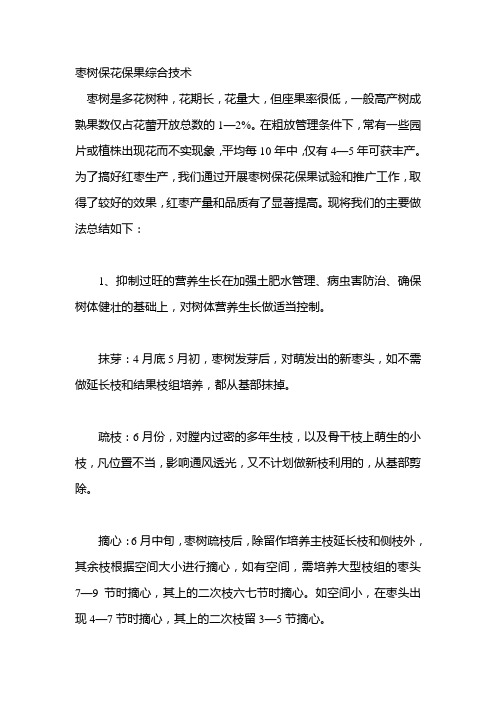 枣树保花保果综合技术

枣树是多花树种，花期长，花量大，但座果率很低，一般高产树成熟果数仅占花蕾开放总数的 1—2%。在粗放管理条件下，常有一些园片或植株出现花而不实现象，平均每 10 年中，仅有 4—5 年可获丰产。为了搞好红枣生产，我们通过开展枣树保花保果试验和推广工作，取得了较好的效果，红枣产量和品质有了显著提高。现将我们的主要做法总结如下：

1、抑制过旺的营养生长在加强土肥水管理、病虫害防治、确保树体健壮的基础上，对树体营养生长做适当控制。

抹芽：4 月底 5 月初，枣树发芽后，对萌发出的新枣头，如不需做延长枝和结果枝组培养，都从基部抹掉。

疏枝：6 月份，对膛内过密的多年生枝，以及骨干枝上萌生的小枝，凡位置不当，影响通风透光，又不计划做新枝利用的，从基部剪除。

摘心：6 月中旬，枣树疏枝后，除留作培养主枝延长枝和侧枝外，其余枝根据空间大小进行摘心，如有空间，需培养大型枝组的枣头 7—9 节时摘心，其上的二次枝六七节时摘心。如空间小，在枣头出现 4—7 节时摘心，其上的二次枝留 3—5 节摘心。